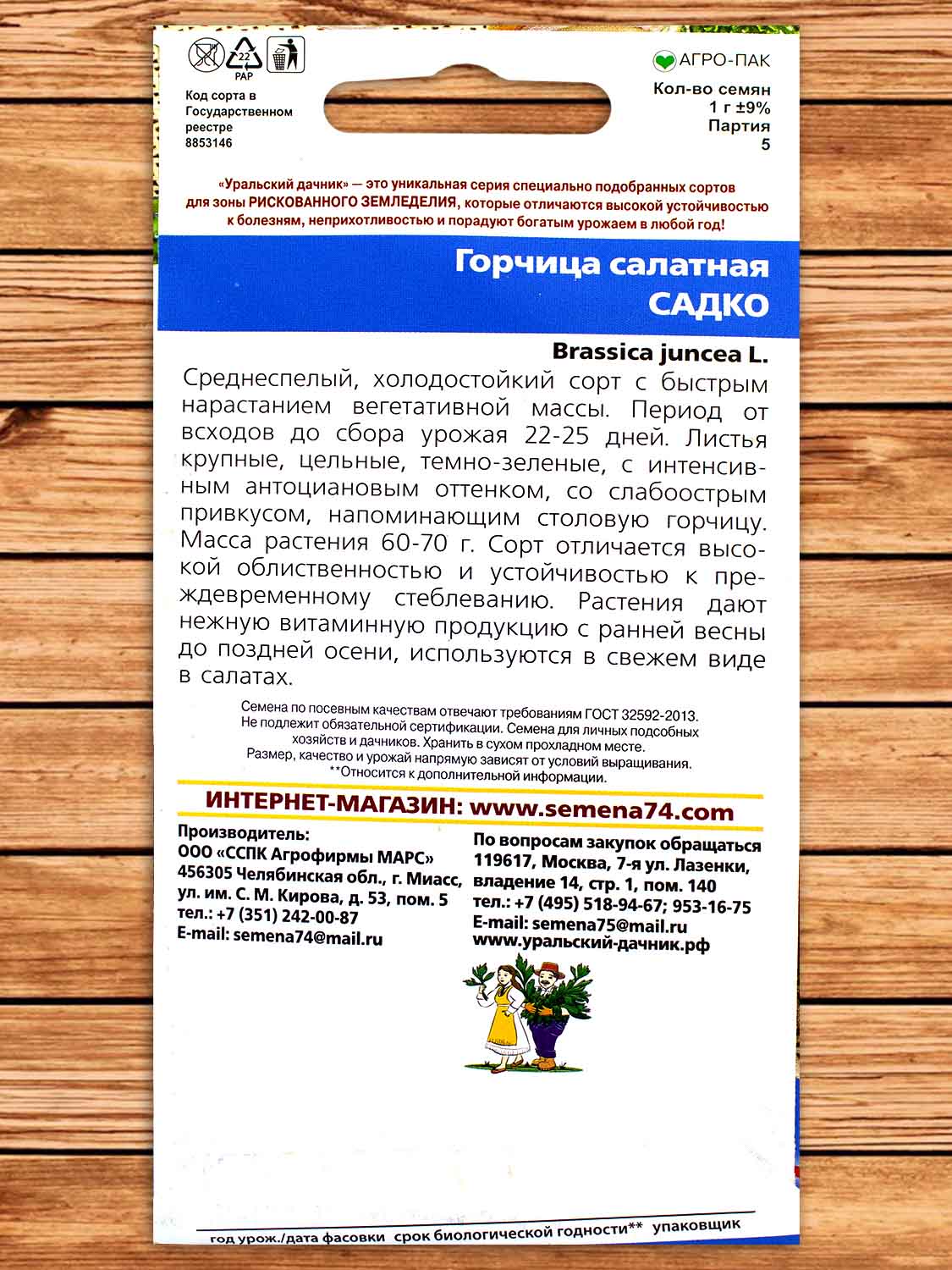 22
PAP

Код сорта в Государственном реестре
8853146

АГРО-ПАК

Кол-во семян
1 г ±9%
Партия
5

«Уральский дачник» — это уникальная серия специально подобранных сортов для зоны РИСКОВАННОГО ЗЕМЛЕДЕЛИЯ, которые отличаются высокой устойчивостью к болезням, неприхотливостью и порадуют богатым урожаем в любой год!

Горчица салатная
САДКО

Brassica juncea L.

Среднеспелый, холодостойкий сорт с быстрым нарастанием вегетативной массы. Период от всходов до сбора урожая 22-25 дней. Листья крупные, цельные, темно-зеленые, с интенсивным антоциановым оттенком, со слабоострым привкусом, напоминающим столовую горчицу. Масса растения 60-70 г. Сорт отличается высокой облиственностью и устойчивостью к преждевременному стеблеванию. Растения дают нежную витаминную продукцию с ранней весны до поздней осени, используются в свежем виде в салатах.

Семена по посевным качествам отвечают требованиям ГОСТ 32592-2013. Не подлежит обязательной сертификации. Семена для личных подсобных хозяйств и дачников. Хранить в сухом прохладном месте. Размер, качество и урожай напрямую зависят от условий выращивания. **Относится к дополнительной информации.

ИНТЕРНЕТ-МАГАЗИН: www.semena74.com

Производитель:
ООО «ССПК Агрофирмы МАРС»
456305 Челябинская обл., г. Миасс, ул. им. С. М. Кирова, д. 53, пом. 5
тел.: +7 (351) 242-00-87
E-mail: semena74@mail.ru

По вопросам закупок обращаться
119617, Москва, 7-я ул. Лазенки, владение 14, стр. 1, пом. 140
тел.: +7 (495) 518-94-67; 953-16-75
E-mail: semena75@mail.ru
www.уральский-дачник.рф

год урож./дата фасовки срок биологической годности** упаковщик